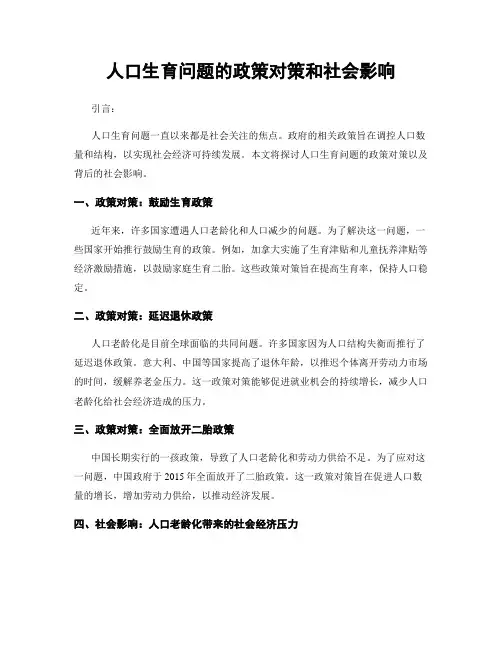 人口生育问题的政策对策和社会影响

引言：

人口生育问题一直以来都是社会关注的焦点。政府的相关政策旨在调控人口数量和结构，以实现社会经济可持续发展。本文将探讨人口生育问题的政策对策以及背后的社会影响。

一、政策对策：鼓励生育政策

近年来，许多国家遭遇人口老龄化和人口减少的问题。为了解决这一问题，一些国家开始推行鼓励生育的政策。例如，加拿大实施了生育津贴和儿童抚养津贴等经济激励措施，以鼓励家庭生育二胎。这些政策对策旨在提高生育率，保持人口稳定。

二、政策对策：延迟退休政策

人口老龄化是目前全球面临的共同问题。许多国家因为人口结构失衡而推行了延迟退休政策。意大利、中国等国家提高了退休年龄，以推迟个体离开劳动力市场的时间，缓解养老金压力。这一政策对策能够促进就业机会的持续增长，减少人口老龄化给社会经济造成的压力。

三、政策对策：全面放开二胎政策

中国长期实行的一孩政策，导致了人口老龄化和劳动力供给不足。为了应对这一问题，中国政府于 2015 年全面放开了二胎政策。这一政策对策旨在促进人口数量的增长，增加劳动力供给，以推动经济发展。

四、社会影响：人口老龄化带来的社会经济压力